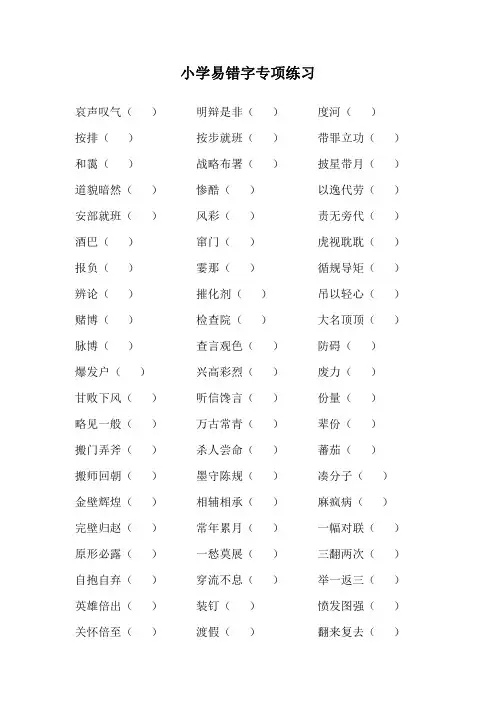 小学易错字专项练习

哀声叹气（ ）
按排（ ）
和蔼（ ）
道貌暗然（ ）
安部就班（ ）
酒巴（ ）
报负（ ）
辨论（ ）
赌博（ ）
脉博（ ）
爆发户（ ）
甘败下风（ ）
略见一般（ ）
搬门弄斧（ ）
搬师回朝（ ）
金壁辉煌（ ）
完壁归赵（ ）
原形必露（ ）
自抱自弃（ ）
英雄倍出（ ）
关怀倍至（ ）

明辩是非（ ）
按步就班（ ）
战略布署（ ）
惨酷（ ）
风彩（ ）
窜门（ ）
霎那（ ）
摧化剂（ ）
检查院（ ）
查言观色（ ）
兴高彩烈（ ）
听信馋言（ ）
万古常青（ ）
杀人尝命（ ）
墨守陈规（ ）
相辅相承（ ）
常年累月（ ）
一愁莫展（ ）
穿流不息（ ）
装钉（ ）
渡假（ ）

度河（ ）
带罪立功（ ）
披星带月（ ）
以逸代劳（ ）
责无旁代（ ）
虎视耽耽（ ）
循规导矩（ ）
吊以轻心（ ）
大名顶顶（ ）
防碍（ ）
废力（ ）
份量（ ）
辈份（ ）
蕃茄（ ）
凑分子（ ）
麻疯病（ ）
一幅对联（ ）
三翻两次（ ）
举一返三（ ）
愤发图强（ ）
翻来复去（ ）